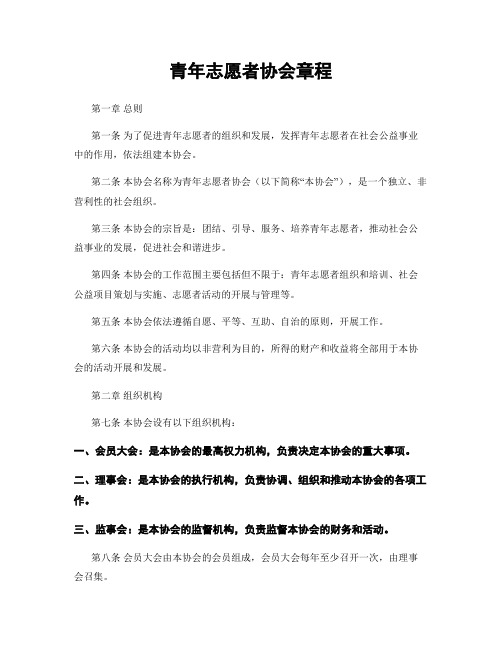 青年志愿者协会章程

第一章 总则

第一条 为了促进青年志愿者的组织和发展，发挥青年志愿者在社会公益事业中的作用，依法组建本协会。

第二条 本协会名称为青年志愿者协会（以下简称“本协会”），是一个独立、非营利性的社会组织。

第三条 本协会的宗旨是：团结、引导、服务、培养青年志愿者，推动社会公益事业的发展，促进社会和谐进步。

第四条 本协会的工作范围主要包括但不限于：青年志愿者组织和培训、社会公益项目策划与实施、志愿者活动的开展与管理等。

第五条 本协会依法遵循自愿、平等、互助、自治的原则，开展工作。

第六条 本协会的活动均以非营利为目的，所得的财产和收益将全部用于本协会的活动开展和发展。

第二章 组织机构

第七条 本协会设有以下组织机构：

一、会员大会：是本协会的最高权力机构，负责决定本协会的重大事项。

二、理事会：是本协会的执行机构，负责协调、组织和推动本协会的各项工作。

三、监事会：是本协会的监督机构，负责监督本协会的财务和活动。

第八条 会员大会由本协会的会员组成，会员大会每年至少召开一次，由理事会召集。